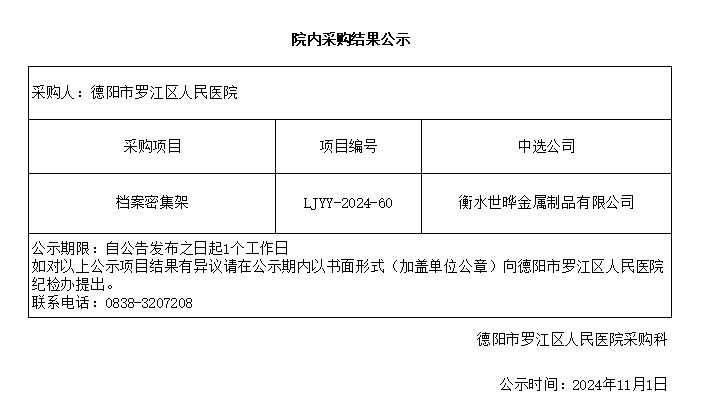 院内采购结果公示

采购人：德阳市罗江区人民医院

| 采购项目 | 项目编号 | 中选公司 |
|---|---|---|
| 档案密集架 | LJYY-2024-60 | 衡水世晔金属制品有限公司 |

公示期限：自公告发布之日起1个工作日
如对以上公示项目结果有异议请在公示期内以书面形式（加盖单位公章）向德阳市罗江区人民医院纪检办提出。
联系电话：0838-3207208

德阳市罗江区人民医院采购科

公示时间：2024年11月1日